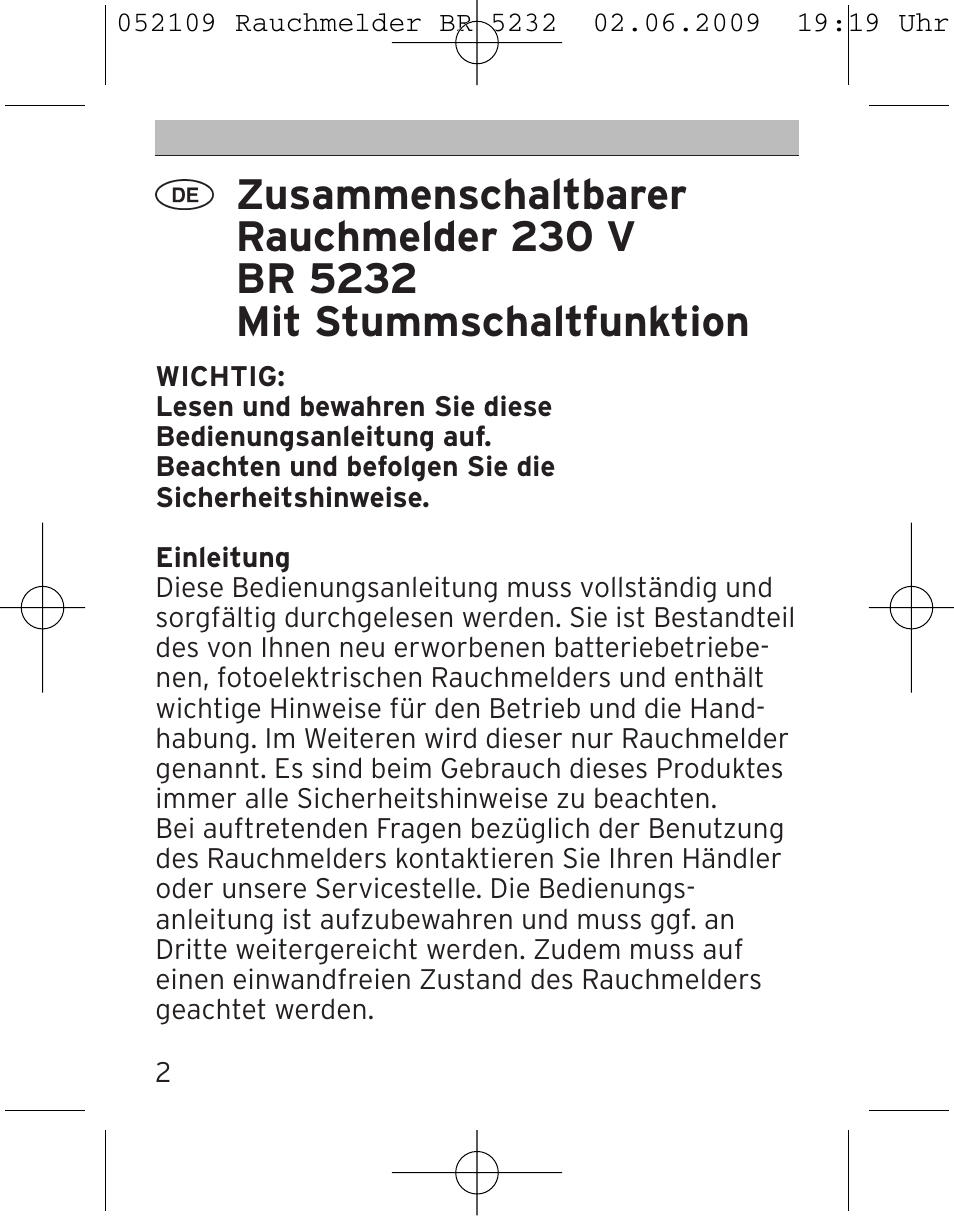 052109 Rauchmelder BR 5232 02.06.2009 19:19 Uhr

DE Zusammenschaltbarer Rauchmelder 230 V BR 5232 Mit Stummschaltfunktion

WICHTIG:
Lesen und bewahren Sie diese Bedienungsanleitung auf.
Beachten und befolgen Sie die Sicherheitshinweise.

Einleitung
Diese Bedienungsanleitung muss vollständig und sorgfältig durchgelesen werden. Sie ist Bestandteil des von Ihnen neu erworbenen batteriebetriebenen, fotoelektrischen Rauchmelders und enthält wichtige Hinweise für den Betrieb und die Handhabung. Im Weiteren wird dieser nur Rauchmelder genannt. Es sind beim Gebrauch dieses Produktes immer alle Sicherheitshinweise zu beachten.
Bei auftretenden Fragen bezüglich der Benutzung des Rauchmelders kontaktieren Sie Ihren Händler oder unsere Servicestelle. Die Bedienungsanleitung ist aufzubewahren und muss ggf. an Dritte weitergereicht werden. Zudem muss auf einen einwandfreien Zustand des Rauchmelders geachtet werden.

2